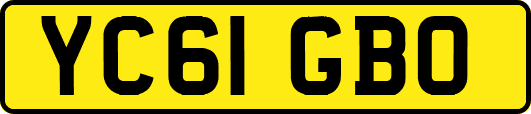 YC61 GBO